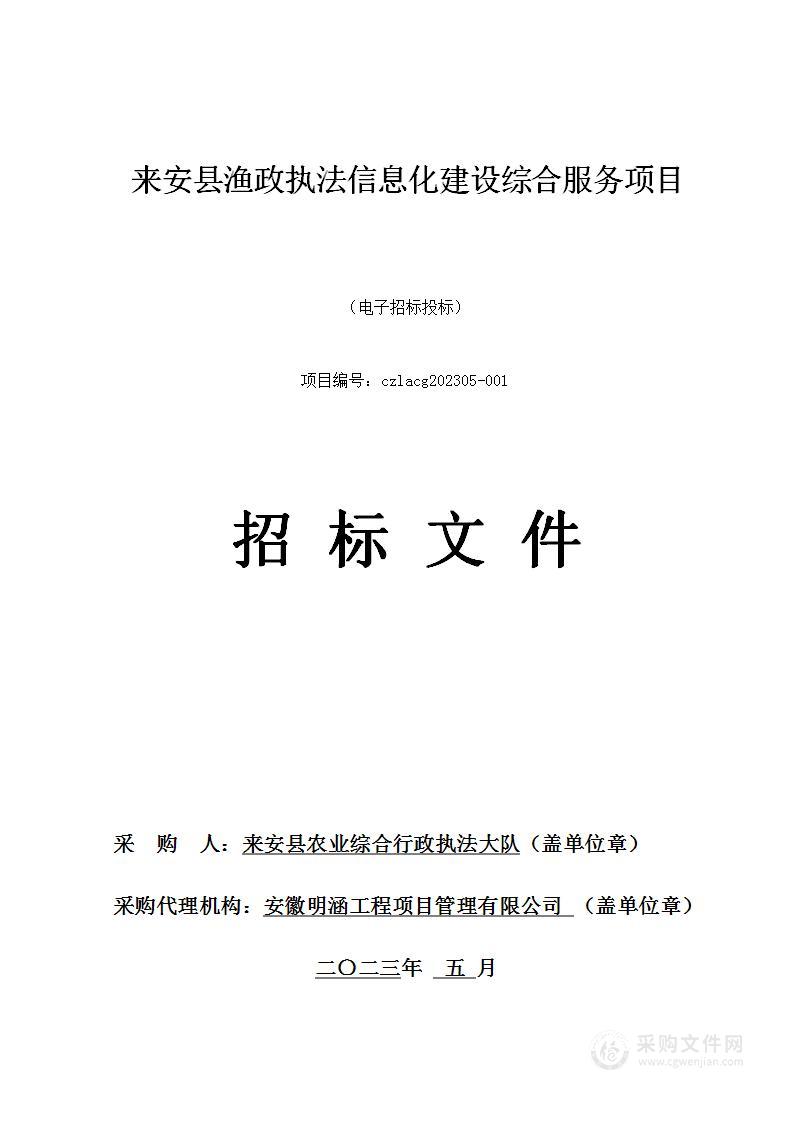 来安县渔政执法信息化建设综合服务项目

（电子招标投标）

项目编号：czlacg202305-001

招 标 文 件

采 购 人：来安县农业综合行政执法大队（盖单位章）

采购代理机构：安徽明涵工程项目管理有限公司 （盖单位章）

二〇二三年 五 月

采购文件网
www.cgwenjian.com